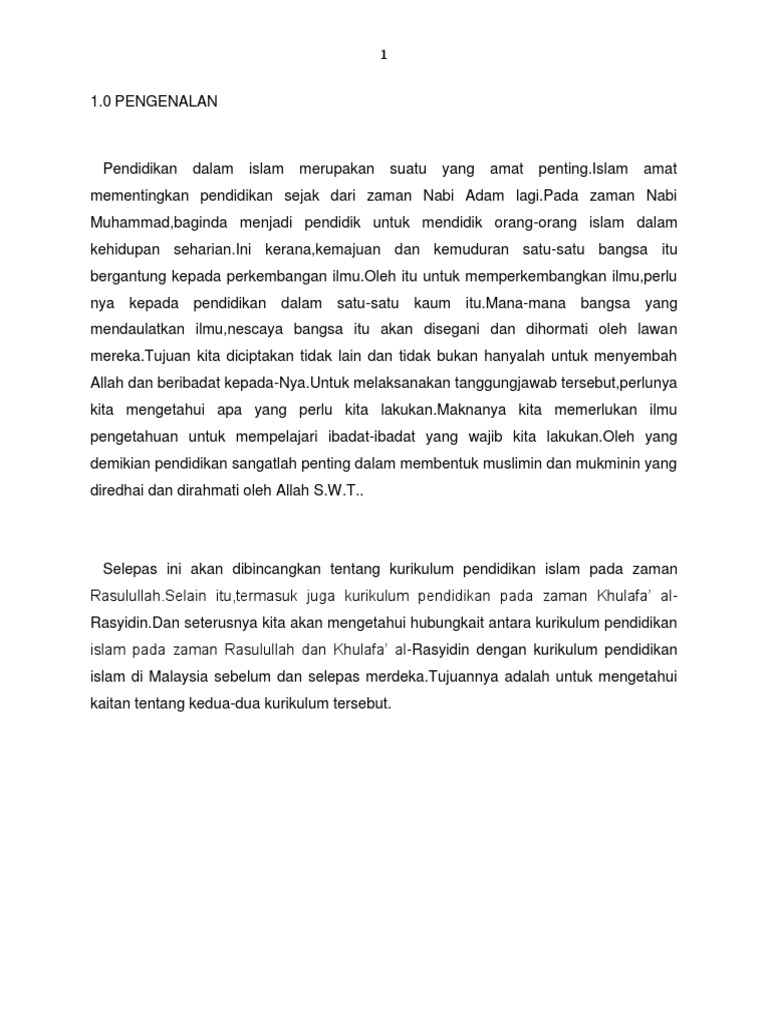 1

1.0 PENGENALAN

Pendidikan dalam islam merupakan suatu yang amat penting.Islam amat mementingkan pendidikan sejak dari zaman Nabi Adam lagi.Pada zaman Nabi Muhammad,baginda menjadi pendidik untuk mendidik orang-orang islam dalam kehidupan seharian.Ini kerana,kemajuan dan kemuduran satu-satu bangsa itu bergantung kepada perkembangan ilmu.Oleh itu untuk memperkembangkan ilmu,perlu nya kepada pendidikan dalam satu-satu kaum itu.Mana-mana bangsa yang mendaulatkan ilmu,nescaya bangsa itu akan disegani dan dihormati oleh lawan mereka.Tujuan kita diciptakan tidak lain dan tidak bukan hanyalah untuk menyembah Allah dan beribadat kepada-Nya.Untuk melaksanakan tanggungjawab tersebut,perlunya kita mengetahui apa yang perlu kita lakukan.Maknanya kita memerlukan ilmu pengetahuan untuk mempelajari ibadat-ibadat yang wajib kita lakukan.Oleh yang demikian pendidikan sangatlah penting dalam membentuk muslimin dan mukminin yang diredhai dan dirahmati oleh Allah S.W.T..

Selepas ini akan dibincangkan tentang kurikulum pendidikan islam pada zaman Rasulullah.Selain itu,termasuk juga kurikulum pendidikan pada zaman Khulafa' al-Rasyidin.Dan seterusnya kita akan mengetahui hubungkait antara kurikulum pendidikan islam pada zaman Rasulullah dan Khulafa' al-Rasyidin dengan kurikulum pendidikan islam di Malaysia sebelum dan selepas merdeka.Tujuannya adalah untuk mengetahui kaitan tentang kedua-dua kurikulum tersebut.